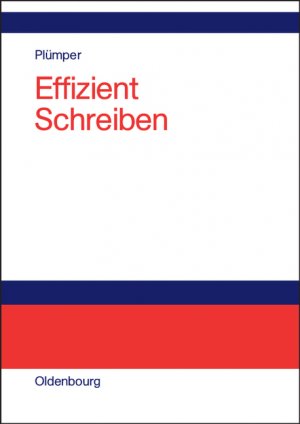 Plümper

Effizient Schreiben

Oldenbourg